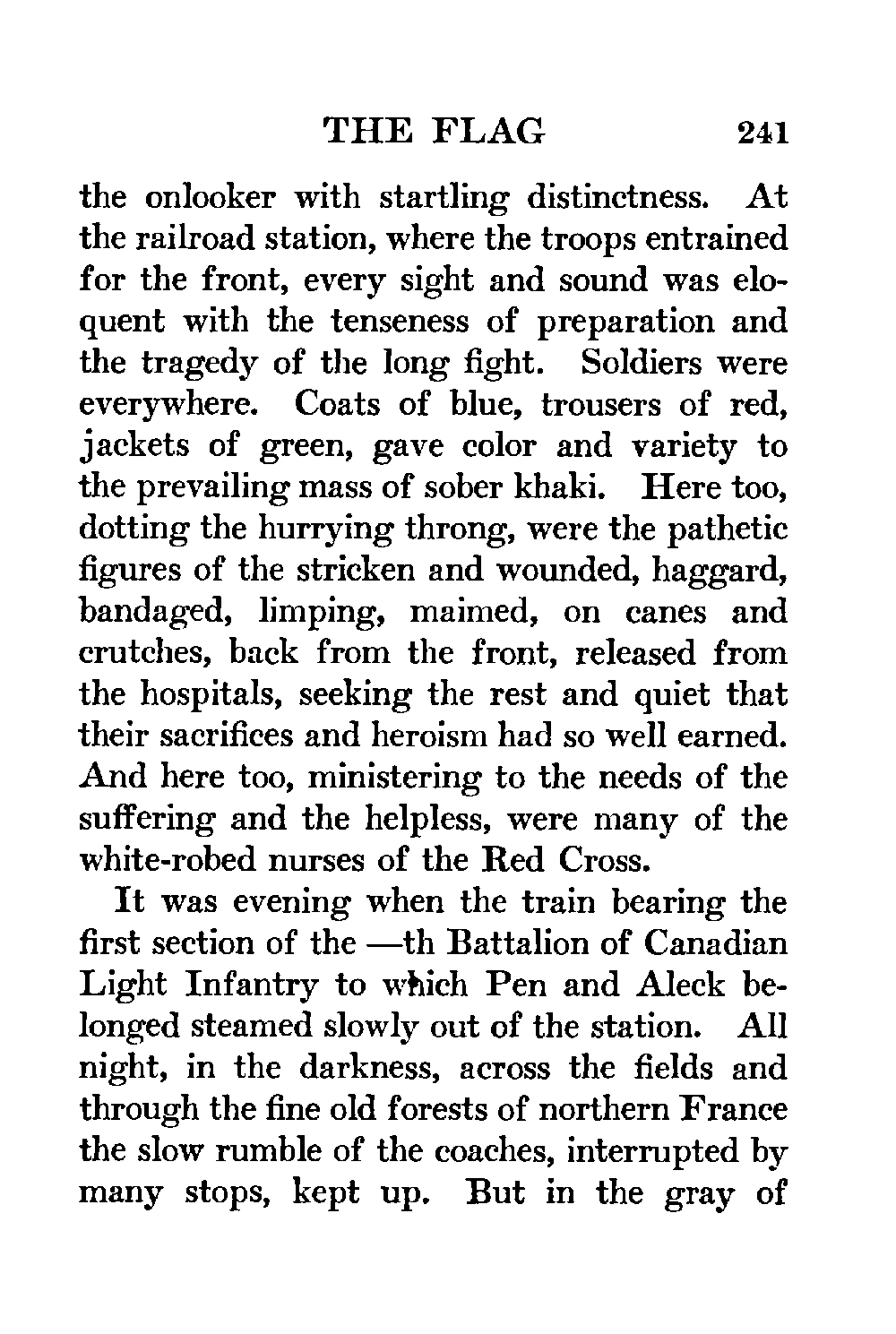 THE FLAG 241

the onlooker with startling distinctness. At the railroad station, where the troops entrained for the front, every sight and sound was eloquent with the tenseness of preparation and the tragedy of the long fight. Soldiers were everywhere. Coats of blue, trousers of red, jackets of green, gave color and variety to the prevailing mass of sober khaki. Here too, dotting the hurrying throng, were the pathetic figures of the stricken and wounded, haggard, bandaged, limping, maimed, on canes and crutches, back from the front, released from the hospitals, seeking the rest and quiet that their sacrifices and heroism had so well earned. And here too, ministering to the needs of the suffering and the helpless, were many of the white-robed nurses of the Red Cross.

It was evening when the train bearing the first section of the —th Battalion of Canadian Light Infantry to which Pen and Aleck belonged steamed slowly out of the station. All night, in the darkness, across the fields and through the fine old forests of northern France the slow rumble of the coaches, interrupted by many stops, kept up. But in the gray of